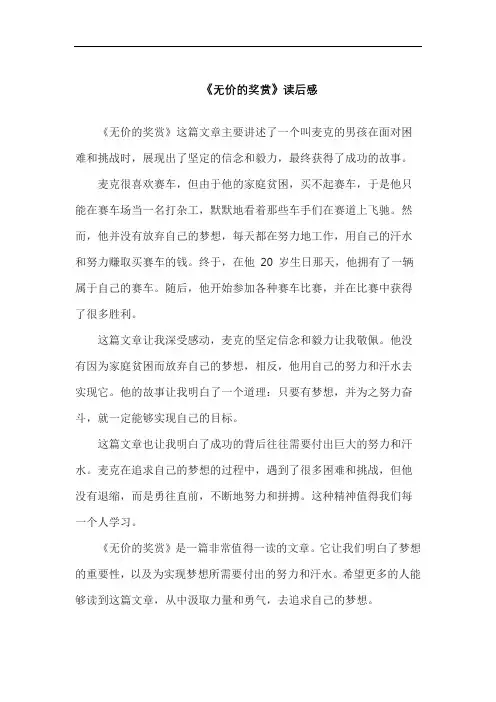 《无价的奖赏》读后感

《无价的奖赏》这篇文章主要讲述了一个叫麦克的男孩在面对困难和挑战时，展现出了坚定的信念和毅力，最终获得了成功的故事。

麦克很喜欢赛车，但由于他的家庭贫困，买不起赛车，于是他只能在赛车场当一名打杂工，默默地看着那些车手们在赛道上飞驰。然而，他并没有放弃自己的梦想，每天都在努力地工作，用自己的汗水和努力赚取买赛车的钱。终于，在他 20 岁生日那天，他拥有了一辆属于自己的赛车。随后，他开始参加各种赛车比赛，并在比赛中获得了很多胜利。

这篇文章让我深受感动，麦克的坚定信念和毅力让我敬佩。他没有因为家庭贫困而放弃自己的梦想，相反，他用自己的努力和汗水去实现它。他的故事让我明白了一个道理：只要有梦想，并为之努力奋斗，就一定能够实现自己的目标。

这篇文章也让我明白了成功的背后往往需要付出巨大的努力和汗水。麦克在追求自己的梦想的过程中，遇到了很多困难和挑战，但他没有退缩，而是勇往直前，不断地努力和拼搏。这种精神值得我们每一个人学习。

《无价的奖赏》是一篇非常值得一读的文章。它让我们明白了梦想的重要性，以及为实现梦想所需要付出的努力和汗水。希望更多的人能够读到这篇文章，从中汲取力量和勇气，去追求自己的梦想。